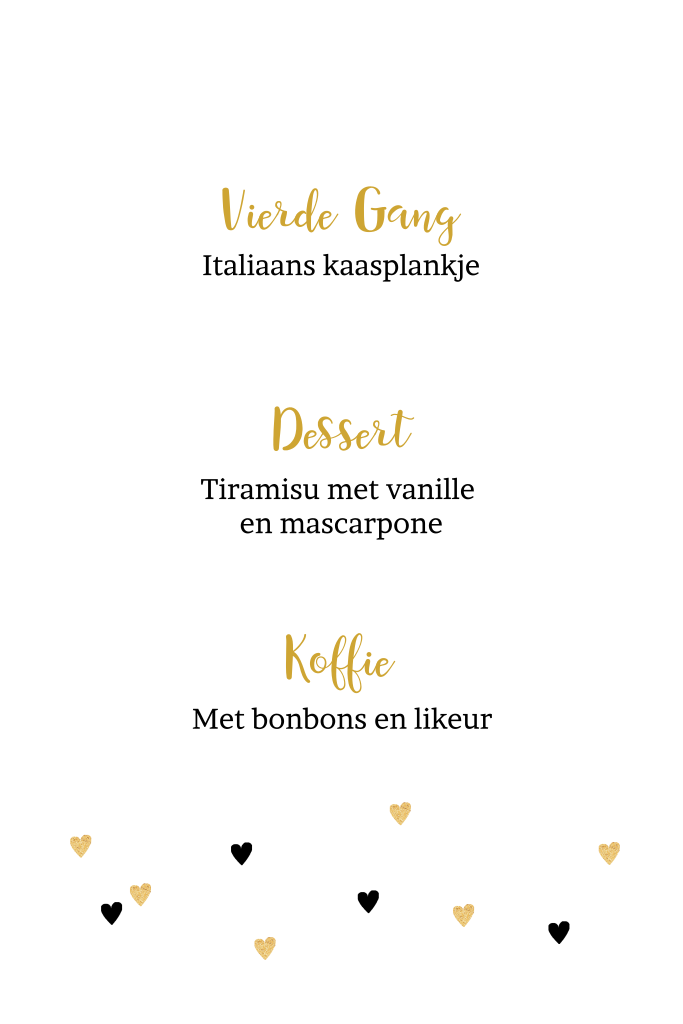 Vierde Gang
Italiaans kaasplankje

Dessert
Tiramisu met vanille en mascarpone

Koffie
Met bonbons en likeur